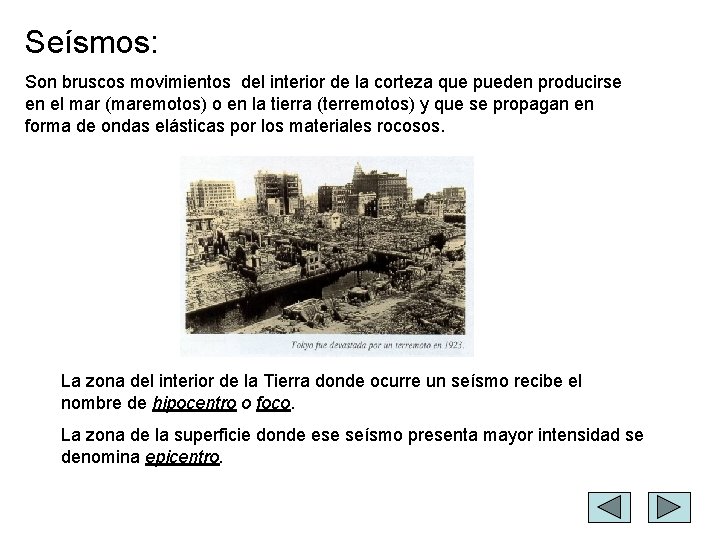 Seísmos:

Son bruscos movimientos del interior de la corteza que pueden producirse en el mar (maremotos) o en la tierra (terremotos) y que se propagan en forma de ondas elásticas por los materiales rocosos.

Tokyo fue devastada por un terremoto en 1923.

La zona del interior de la Tierra donde ocurre un seísmo recibe el nombre de hipocentro o foco.

La zona de la superficie donde ese seísmo presenta mayor intensidad se denomina epicentro.